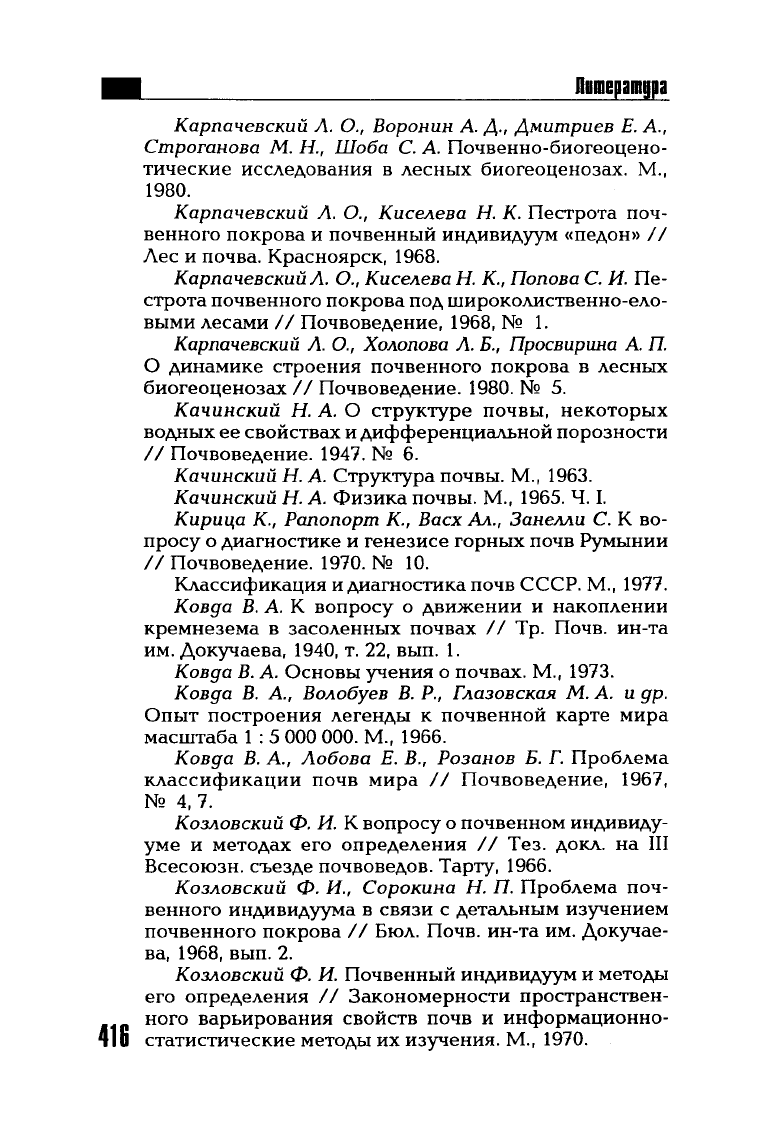 Литература

Карпачевский Л. О., Воронин А. Д., Дмитриев Е. А., Строганова М. Н., Шоба С. А. Почвенно-биогеоценотические исследования в лесных биогеоценозах. М., 1980.

Карпачевский Л. О., Киселева Н. К. Пестрота почвенного покрова и почвенный индивидуум «педон» // Лес и почва. Красноярск, 1968.

Карпачевский Л. О., Киселева Н. К., Попова С. И. Пестрота почвенного покрова под широколиственно-еловыми лесами // Почвоведение, 1968, № 1.

Карпачевский Л. О., Холопова Л. Б., Просвирина А. П. О динамике строения почвенного покрова в лесных биогеоценозах // Почвоведение. 1980. № 5.

Качинский Н. А. О структуре почвы, некоторых водных ее свойствах и дифференциальной порозности // Почвоведение. 1947. № 6.

Качинский Н. А. Структура почвы. М., 1963.

Качинский Н. А. Физика почвы. М., 1965. Ч. I.

Кирица К., Рапопорт К., Васх Ал., Занелли С. К вопросу о диагностике и генезисе горных почв Румынии // Почвоведение. 1970. № 10.

Классификация и диагностика почв СССР. М., 1977.

Ковда В. А. К вопросу о движении и накоплении кремнезема в засоленных почвах // Тр. Почв. ин-та им. Докучаева, 1940, т. 22, вып. 1.

Ковда В. А. Основы учения о почвах. М., 1973.

Ковда В. А., Волобуев В. Р., Глазовская М. А. и др. Опыт построения легенды к почвенной карте мира масштаба 1 : 5 000 000. М., 1966.

Ковда В. А., Лобова Е. В., Розанов Б. Г. Проблема классификации почв мира // Почвоведение, 1967, № 4, 7.

Козловский Ф. И. К вопросу о почвенном индивидууме и методах его определения // Тез. докл. на III Всесоюзн. съезде почвоведов. Тарту, 1966.

Козловский Ф. И., Сорокина Н. П. Проблема почвенного индивидуума в связи с детальным изучением почвенного покрова // Бюл. Почв. ин-та им. Докучаева, 1968, вып. 2.

Козловский Ф. И. Почвенный индивидуум и методы его определения // Закономерности пространственного варьирования свойств почв и информационно-статистические методы их изучения. М., 1970.

416